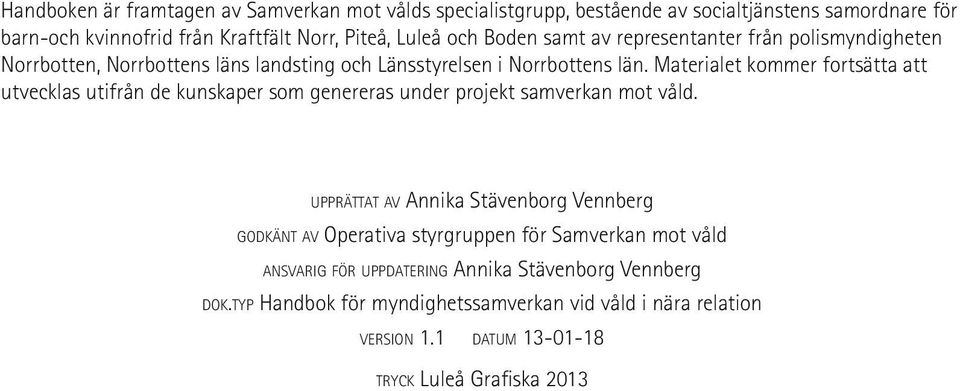 Handboken är framtagen av Samverkan mot vålds specialistgrupp, bestående av socialtjänstens samordnare för barn-och kvinnofrid från Kraftfält Norr, Piteå, Luleå och Boden samt av representanter från polismyndigheten Norrbotten, Norrbottens läns landsting och Länsstyrelsen i Norrbottens län. Materialet kommer fortsätta att utvecklas utifrån de kunskaper som genereras under projekt samverkan mot våld.

UPPRÄTTAT AV Annika Stävenborg Vennberg

GODKÄNT AV Operativa styrgruppen för Samverkan mot våld

ANSVARIG FÖR UPPDATERING Annika Stävenborg Vennberg

DOK.TYP Handbok för myndighetssamverkan vid våld i nära relation

VERSION 1.1 DATUM 13-01-18

TRYCK Luleå Grafiska 2013